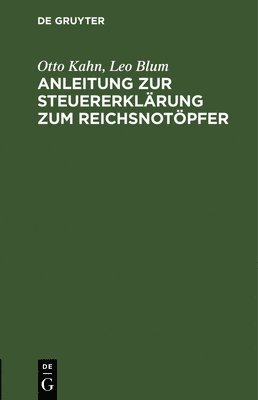 DE GRUYTER

Otto Kahn, Leo Blum

ANLEITUNG ZUR STEUERERKLÄRUNG ZUM REICHSNOTÖPFER

DE
G